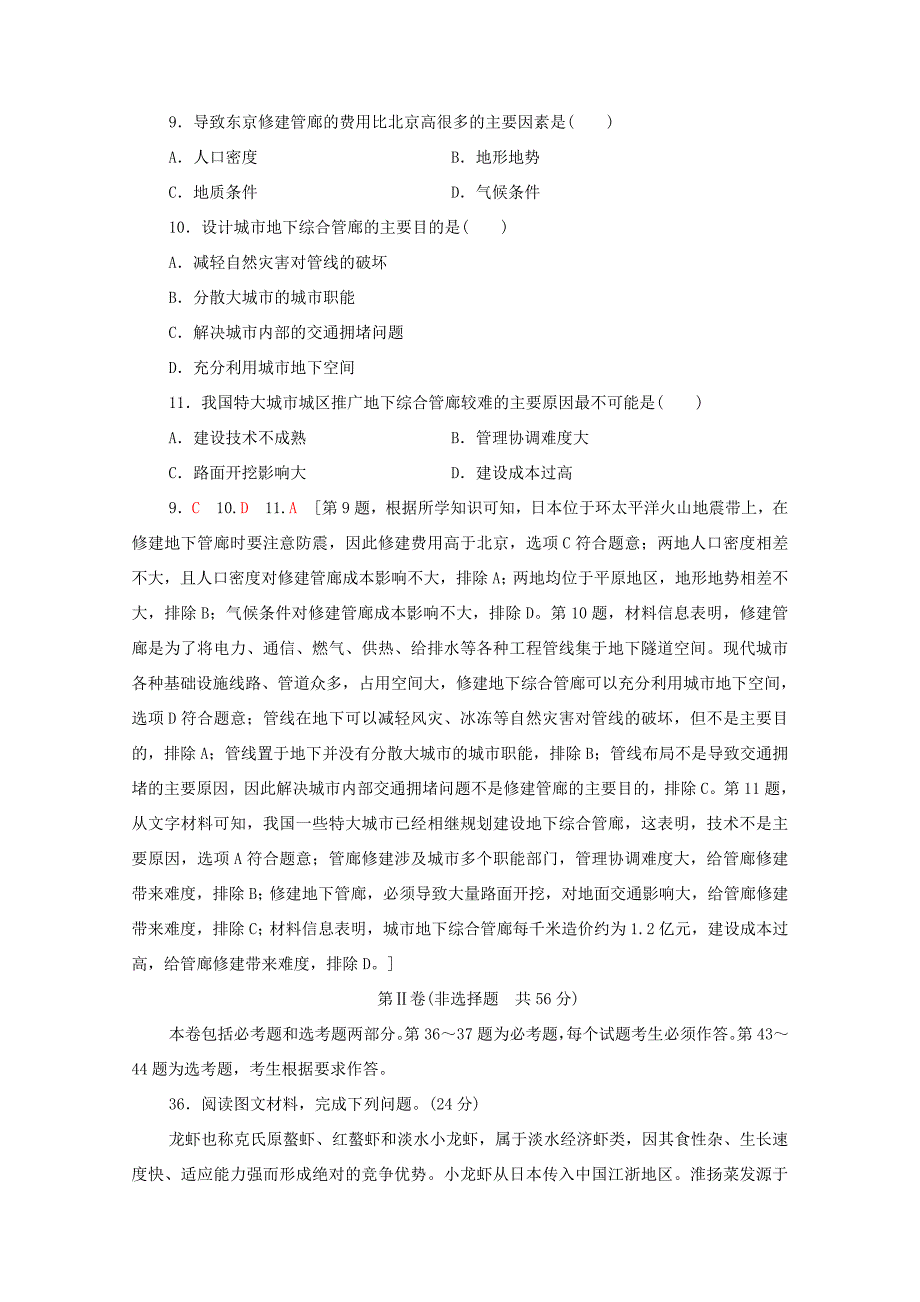 9．导致东京修建管廊的费用比北京高很多的主要因素是(　　)

A．人口密度　　　　　　　　B．地形地势

C．地质条件　　　　　　　　D．气候条件

10．设计城市地下综合管廊的主要目的是(　　)

A．减轻自然灾害对管线的破坏

B．分散大城市的城市职能

C．解决城市内部的交通拥堵问题

D．充分利用城市地下空间

11．我国特大城市城区推广地下综合管廊较难的主要原因最不可能是(　　)

A．建设技术不成熟　　　　　　B．管理协调难度大

C．路面开挖影响大　　　　　　D．建设成本过高

9．C　10．D　11．A　[第9题，根据所学知识可知，日本位于环太平洋火山地震带上，在修建地下管廊时要注意防震，因此修建费用高于北京，选项C符合题意；两地人口密度相差不大，且人口密度对修建管廊成本影响不大，排除A；两地均位于平原地区，地形地势相差不大，排除B；气候条件对修建管廊成本影响不大，排除D。第10题，材料信息表明，修建管廊是为了将电力、通信、燃气、供热、给排水等各种工程管线集于地下隧道空间。现代城市各种基础设施线路、管道众多，占用空间大，修建地下综合管廊可以充分利用城市地下空间，选项D符合题意；管线在地下可以减轻风灾、冰冻等自然灾害对管线的破坏，但不是主要目的，排除A；管线置于地下并没有分散大城市的城市职能，排除B；管线布局不是导致交通拥堵的主要原因，因此解决城市内部交通拥堵问题不是修建管廊的主要目的，排除C。第11题，从文字材料可知，我国一些特大城市已经相继规划建设地下综合管廊，这表明，技术不是主要原因，选项A符合题意；管廊修建涉及城市多个职能部门，管理协调难度大，给管廊修建带来难度，排除B；修建地下管廊，必须导致大量路面开挖，对地面交通影响大，给管廊修建带来难度，排除C；材料信息表明，城市地下综合管廊每千米造价约为1.2亿元，建设成本过高，给管廊修建带来难度，排除D。]

第Ⅱ卷(非选择题　共56分)

本卷包括必考题和选考题两部分。第36～37题为必考题，每个试题考生必须作答。第43～44题为选考题，考生根据要求作答。

36．阅读图文材料，完成下列问题。(24分)

龙虾也称克氏原螯虾、红螯虾和淡水小龙虾，属于淡水经济虾类，因其食性杂、生长速度快、适应能力强而形成绝对的竞争优势。小龙虾从日本传入中国江浙地区。淮扬菜发源于